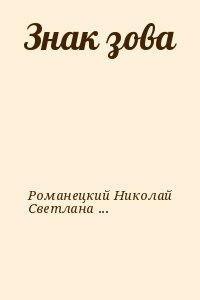 Знак зова

Романецкий Николай Светлана ...